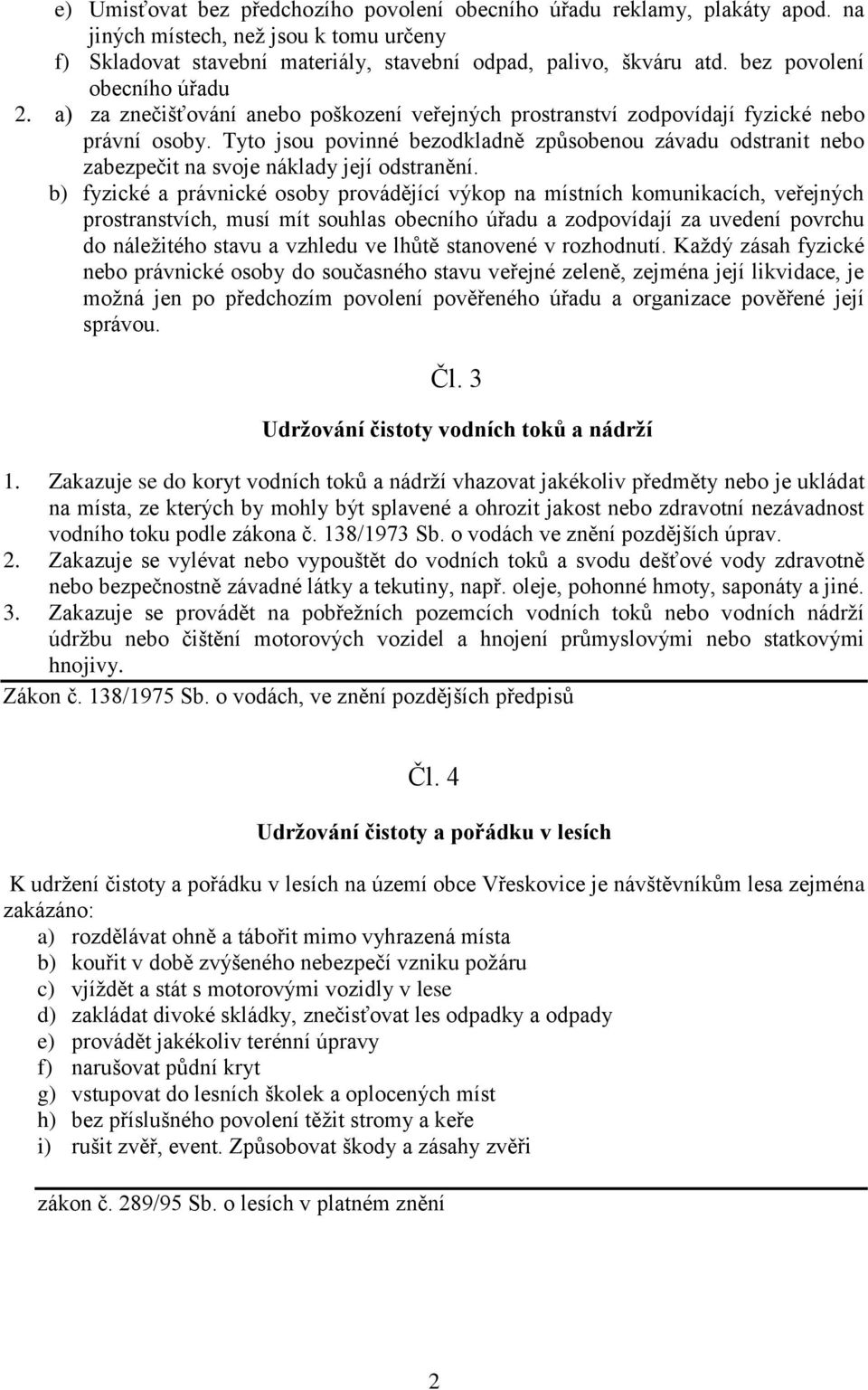 e) Umisťovat bez předchozího povolení obecního úřadu reklamy, plakáty apod. na jiných místech, než jsou k tomu určeny
f) Skladovat stavební materiály, stavební odpad, palivo, škváru atd. bez povolení obecního úřadu
2. a) za znečišťování anebo poškození veřejných prostranství zodpovídají fyzické nebo právní osoby. Tyto jsou povinné bezodkladně způsobenou závadu odstranit nebo zabezpečit na svoje náklady její odstranění.
b) fyzické a právnické osoby provádějící výkop na místních komunikacích, veřejných prostranstvích, musí mít souhlas obecního úřadu a zodpovídají za uvedení povrchu do náležitého stavu a vzhledu ve lhůtě stanovené v rozhodnutí. Každý zásah fyzické nebo právnické osoby do současného stavu veřejné zeleně, zejména její likvidace, je možná jen po předchozím povolení pověřeného úřadu a organizace pověřené její správou.

Čl. 3

Udržování čistoty vodních toků a nádrží

1. Zakazuje se do koryt vodních toků a nádrží vhazovat jakékoliv předměty nebo je ukládat na místa, ze kterých by mohly být splavené a ohrozit jakost nebo zdravotní nezávadnost vodního toku podle zákona č. 138/1973 Sb. o vodách ve znění pozdějších úprav.
2. Zakazuje se vylévat nebo vypouštět do vodních toků a svodu dešťové vody zdravotně nebo bezpečnostně závadné látky a tekutiny, např. oleje, pohonné hmoty, saponáty a jiné.
3. Zakazuje se provádět na pobřežních pozemcích vodních toků nebo vodních nádrží údržbu nebo čištění motorových vozidel a hnojení průmyslovými nebo statkovými hnojivy.

Zákon č. 138/1975 Sb. o vodách, ve znění pozdějších předpisů

Čl. 4

Udržování čistoty a pořádku v lesích

K udržení čistoty a pořádku v lesích na území obce Vřeskovice je návštěvníkům lesa zejména zakázáno:
a) rozdělávat ohně a tábořit mimo vyhrazená místa
b) kouřit v době zvýšeného nebezpečí vzniku požáru
c) vjíždět a stát s motorovými vozidly v lese
d) zakládat divoké skládky, znečisťovat les odpadky a odpady
e) provádět jakékoliv terénní úpravy
f) narušovat půdní kryt
g) vstupovat do lesních školek a oplocených míst
h) bez příslušného povolení těžit stromy a keře
i) rušit zvěř, event. Způsobovat škody a zásahy zvěři

zákon č. 289/95 Sb. o lesích v platném znění

2